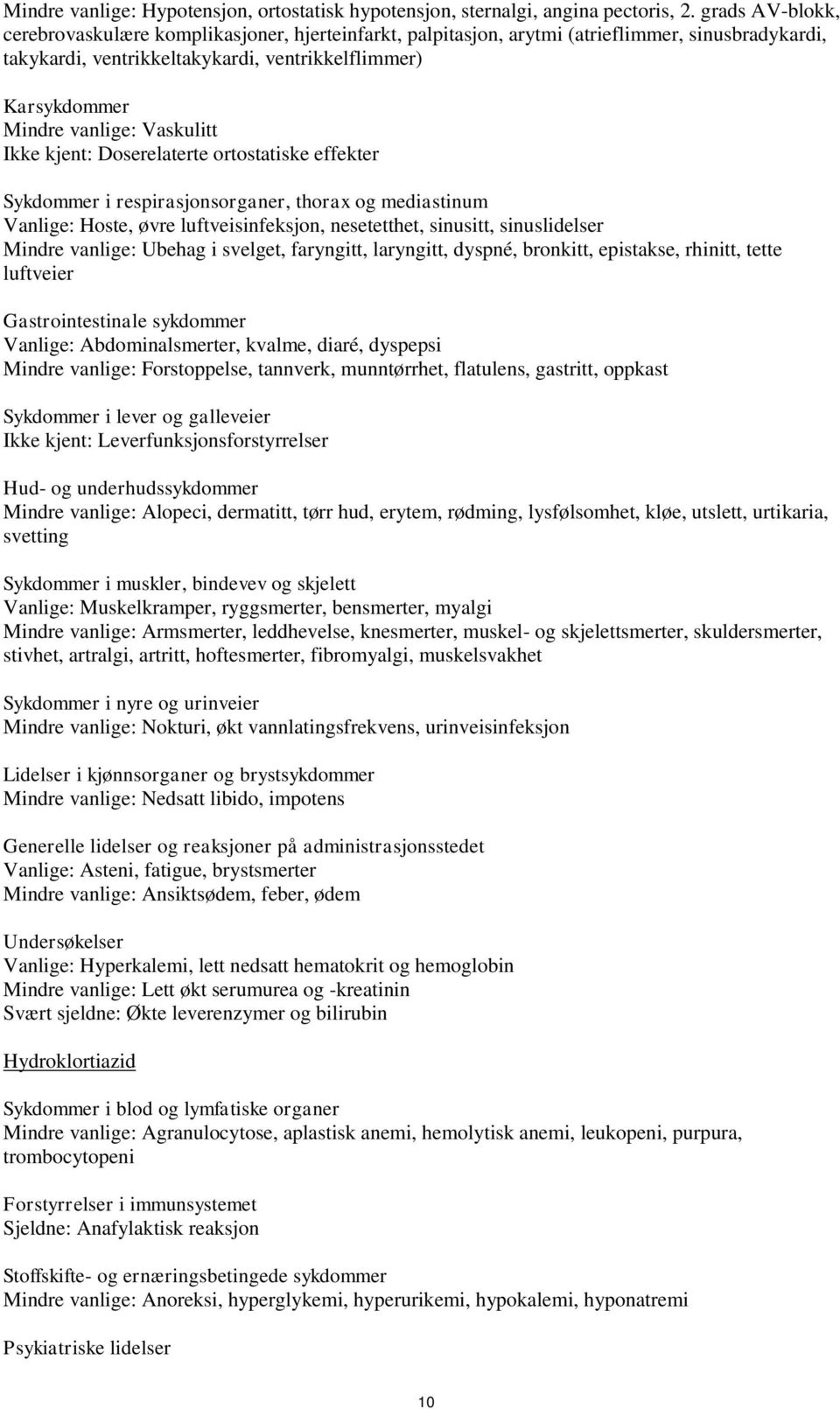 Mindre vanlige: Hypotensjon, ortostatisk hypotensjon, sternalgi, angina pectoris, 2. grads AV-blokk, cerebrovaskulære komplikasjoner, hjerteinfarkt, palpitasjon, arytmi (atrieflimmer, sinusbradykardi, takykardi, ventrikkeltakykardi, ventrikkelflimmer)

Karsykdommer
Mindre vanlige: Vaskulitt
Ikke kjent: Doserelaterte ortostatiske effekter

Sykdommer i respirasjonsorganer, thorax og mediastinum
Vanlige: Hoste, øvre luftveisinfeksjon, nesetetthet, sinusitt, sinuslidelser
Mindre vanlige: Ubehag i svelget, faryngitt, laryngitt, dyspné, bronkitt, epistakse, rhinitt, tette luftveier

Gastrointestinale sykdommer
Vanlige: Abdominalsmerter, kvalme, diaré, dyspepsi
Mindre vanlige: Forstoppelse, tannverk, munntørrhet, flatulens, gastritt, oppkast

Sykdommer i lever og galleveier
Ikke kjent: Leverfunksjonsforstyrrelser

Hud- og underhudssykdommer
Mindre vanlige: Alopeci, dermatitt, tørr hud, erytem, rødming, lysfølsomhet, kløe, utslett, urtikaria, svetting

Sykdommer i muskler, bindevev og skjelett
Vanlige: Muskelkramper, ryggsmerter, bensmerter, myalgi
Mindre vanlige: Armsmerter, leddhevelse, knesmerter, muskel- og skjelettsmerter, skuldersmerter, stivhet, artralgi, artritt, hoftesmerter, fibromyalgi, muskelsvakhet

Sykdommer i nyre og urinveier
Mindre vanlige: Nokturi, økt vannlatingsfrekvens, urinveisinfeksjon

Lidelser i kjønnsorganer og brystsykdommer
Mindre vanlige: Nedsatt libido, impotens

Generelle lidelser og reaksjoner på administrasjonsstedet
Vanlige: Asteni, fatigue, brystsmerter
Mindre vanlige: Ansiktsødem, feber, ødem

Undersøkelser
Vanlige: Hyperkalemi, lett nedsatt hematokrit og hemoglobin
Mindre vanlige: Lett økt serumurea og -kreatinin
Svært sjeldne: Økte leverenzymer og bilirubin

Hydroklortiazid

Sykdommer i blod og lymfatiske organer
Mindre vanlige: Agranulocytose, aplastisk anemi, hemolytisk anemi, leukopeni, purpura, trombocytopeni

Forstyrrelser i immunsystemet
Sjeldne: Anafylaktisk reaksjon

Stoffskifte- og ernæringsbetingede sykdommer
Mindre vanlige: Anoreksi, hyperglykemi, hyperurikemi, hypokalemi, hyponatremi

Psykiatriske lidelser

10